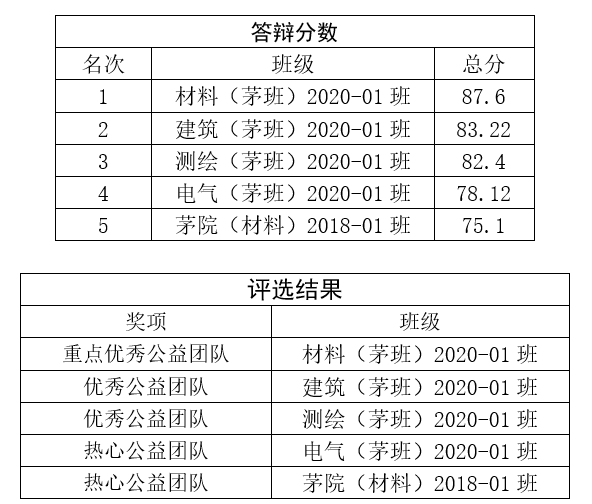 答辩分数

| 名次 | 班级 | 总分 |
|---|---|---|
| 1 | 材料（茅班）2020-01 班 | 87.6 |
| 2 | 建筑（茅班）2020-01 班 | 83.22 |
| 3 | 测绘（茅班）2020-01 班 | 82.4 |
| 4 | 电气（茅班）2020-01 班 | 78.12 |
| 5 | 茅院（材料）2018-01 班 | 75.1 |

评选结果

| 奖项 | 班级 |
|---|---|
| 重点优秀公益团队 | 材料（茅班）2020-01 班 |
| 优秀公益团队 | 建筑（茅班）2020-01 班 |
| 优秀公益团队 | 测绘（茅班）2020-01 班 |
| 热心公益团队 | 电气（茅班）2020-01 班 |
| 热心公益团队 | 茅院（材料）2018-01 班 |